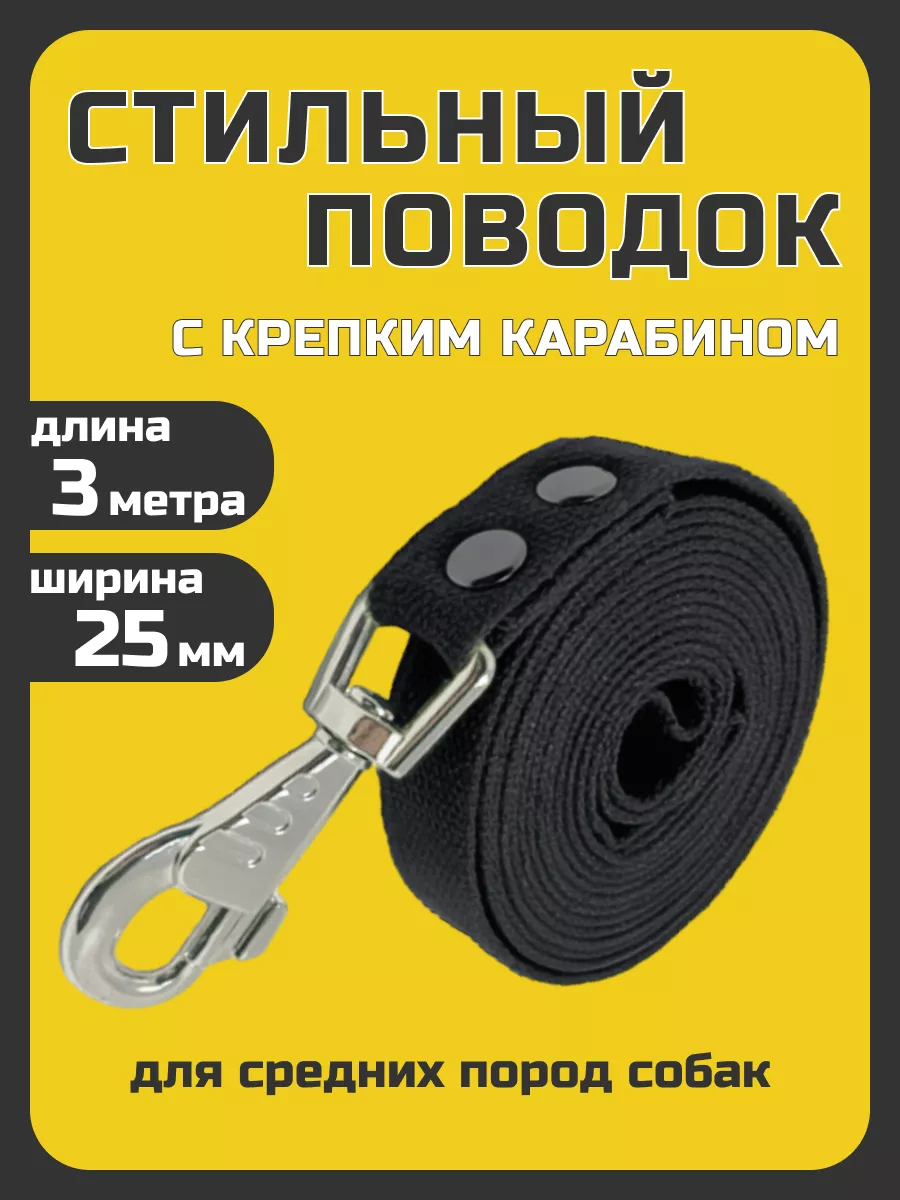 СТИЛЬНЫЙ ПОВОДОК

С КРЕПКИМ КАРАБИНОМ

длина
3 метра

ширина
25 мм

для средних пород собак